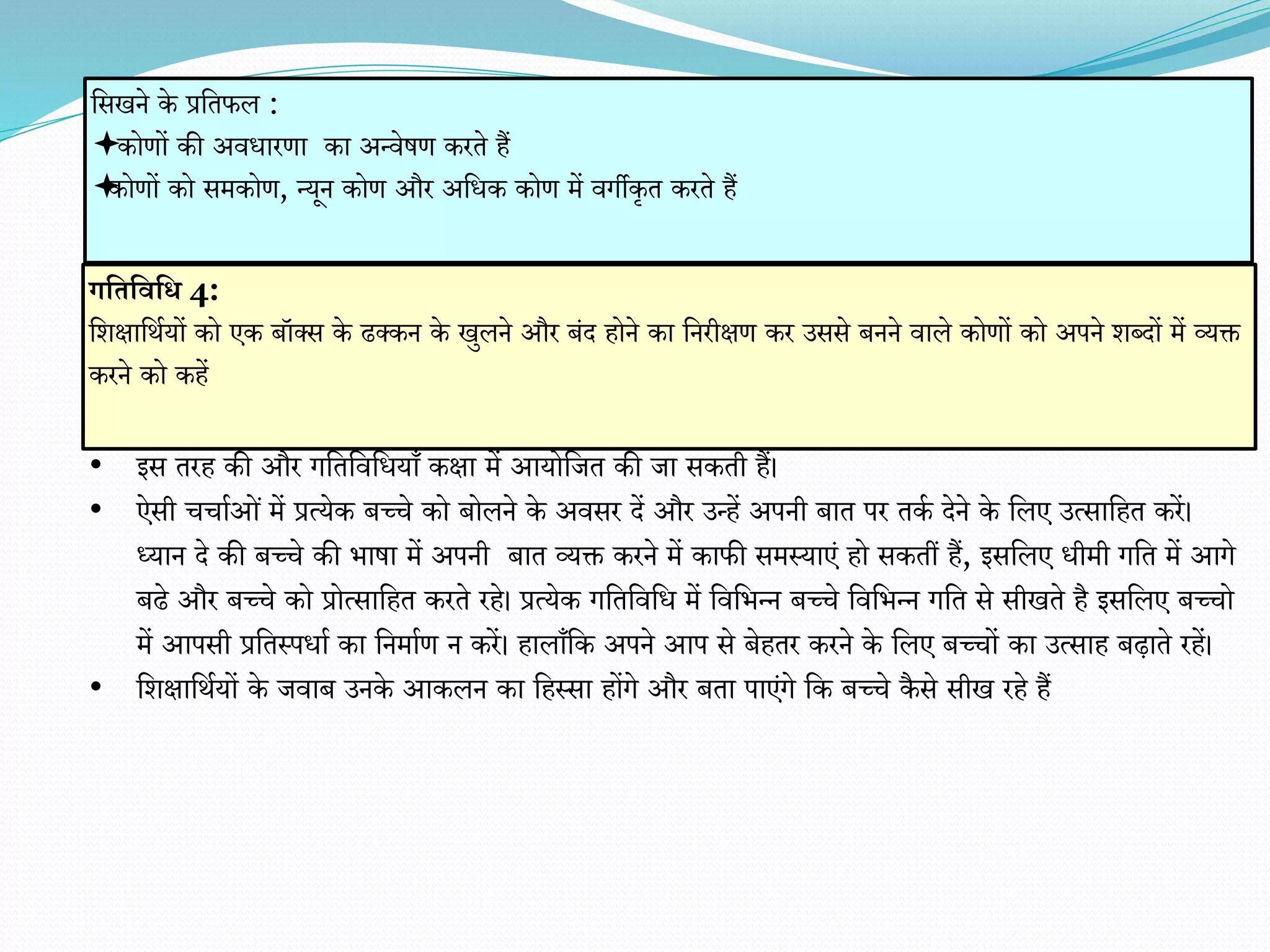 सिखने के प्रतिफल :
✦कोणों की अवधारणा का अन्वेषण करते हैं
✦कोणों को समकोण, न्यून कोण और अधिक कोण में वर्गीकृत करते हैं

गतिविधि 4:
शिक्षार्थियों को एक बॉक्स के ढक्कन के खुलने और बंद होने का निरीक्षण कर उससे बनने वाले कोणों को अपने शब्दों में व्यक्त करने को कहें

• इस तरह की और गतिविधियाँ कक्षा में आयोजित की जा सकती हैं।
• ऐसी चर्चाओं में प्रत्येक बच्चे को बोलने के अवसर दें और उन्हें अपनी बात पर तर्क देने के लिए उत्साहित करें। ध्यान दे की बच्चे की भाषा में अपनी बात व्यक्त करने में काफी समस्याएं हो सकतीं हैं, इसलिए धीमी गति में आगे बढे और बच्चे को प्रोत्साहित करते रहे। प्रत्येक गतिविधि में विभिन्न बच्चे विभिन्न गति से सीखते है इसलिए बच्चो में आपसी प्रतिस्पर्धा का निर्माण न करें। हालाँकि अपने आप से बेहतर करने के लिए बच्चों का उत्साह बढ़ाते रहें।
• शिक्षार्थियों के जवाब उनके आकलन का हिस्सा होंगे और बता पाएंगे कि बच्चे कैसे सीख रहे हैं